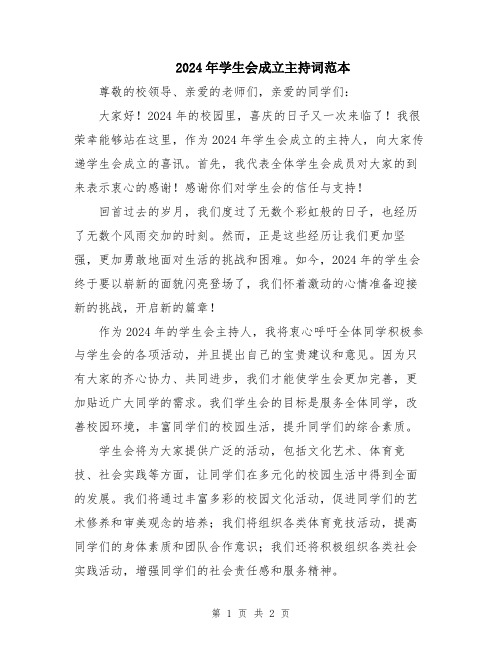 2024年学生会成立主持词范本

尊敬的校领导、亲爱的老师们，亲爱的同学们：

大家好！2024年的校园里，喜庆的日子又一次来临了！我很荣幸能够站在这里，作为2024年学生会成立的主持人，向大家传递学生会成立的喜讯。首先，我代表全体学生会成员对大家的到来表示衷心的感谢！感谢你们对学生会的信任与支持！

回首过去的岁月，我们度过了无数个彩虹般的日子，也经历了无数个风雨交加的时刻。然而，正是这些经历让我们更加坚强，更加勇敢地面对生活的挑战和困难。如今，2024年的学生会终于要以崭新的面貌闪亮登场了，我们怀着激动的心情准备迎接新的挑战，开启新的篇章！

作为2024年的学生会主持人，我将衷心呼吁全体同学积极参与学生会的各项活动，并且提出自己的宝贵建议和意见。因为只有大家的齐心协力、共同进步，我们才能使学生会更加完善，更加贴近广大同学的需求。我们学生会的目标是服务全体同学，改善校园环境，丰富同学们的校园生活，提升同学们的综合素质。

学生会将为大家提供广泛的活动，包括文化艺术、体育竞技、社会实践等方面，让同学们在多元化的校园生活中得到全面的发展。我们将通过丰富多彩的校园文化活动，促进同学们的艺术修养和审美观念的培养；我们将组织各类体育竞技活动，提高同学们的身体素质和团队合作意识；我们还将积极组织各类社会实践活动，增强同学们的社会责任感和服务精神。

第 1 页 共 2 页